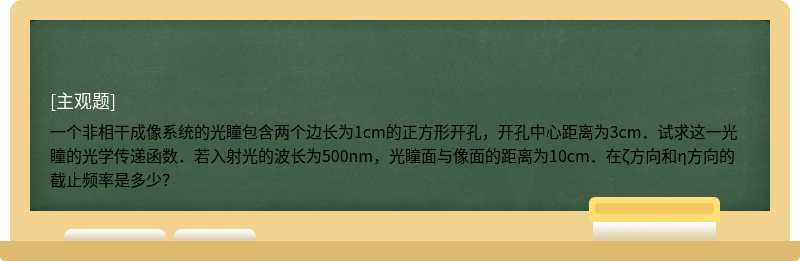 [主观题]

一个非相干成像系统的光瞳包含两个边长为1cm的正方形开孔，开孔中心距离为3cm．试求这一光瞳的光学传递函数．若入射光的波长为500nm，光瞳面与像面的距离为10cm．在ζ方向和η方向的截止频率是多少?